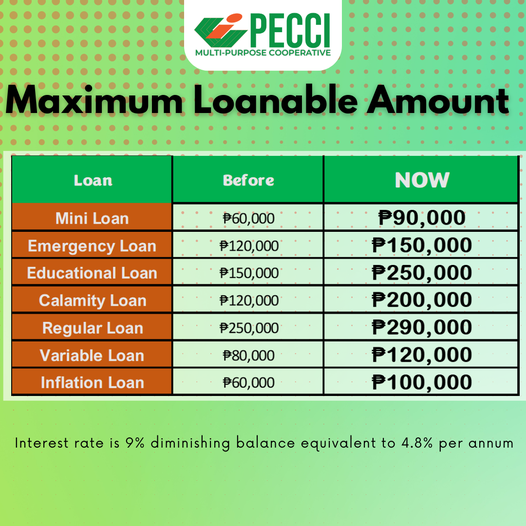 PECCI
MULTI-PURPOSE COOPERATIVE

Maximum Loanable Amount

| Loan | Before | NOW |
|---|---|---|
| Mini Loan | ₱60,000 | ₱90,000 |
| Emergency Loan | ₱120,000 | ₱150,000 |
| Educational Loan | ₱150,000 | ₱250,000 |
| Calamity Loan | ₱120,000 | ₱200,000 |
| Regular Loan | ₱250,000 | ₱290,000 |
| Variable Loan | ₱80,000 | ₱120,000 |
| Inflation Loan | ₱60,000 | ₱100,000 |

Interest rate is 9% diminishing balance equivalent to 4.8% per annum